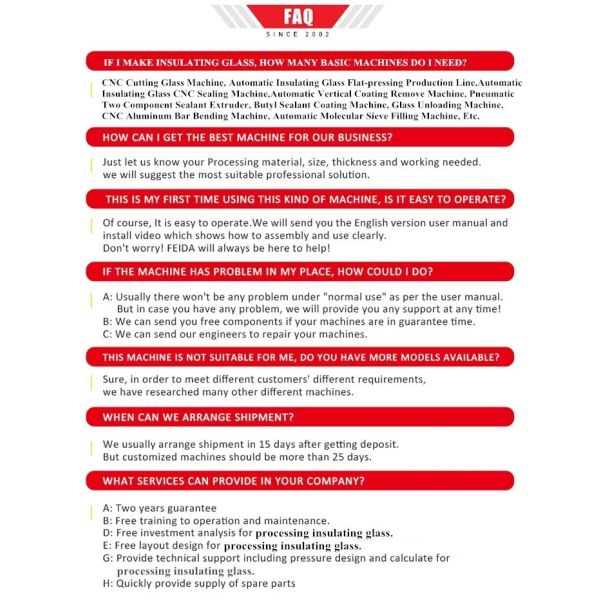 FAQ
SINCE 2002

IF I MAKE INSULATING GLASS, HOW MANY BASIC MACHINES DO I NEED?

CNC Cutting Glass Machine, Automatic Insulating Glass Flat-pressing Production Line,Automatic Insulating Glass CNC Sealing Machine,Automatic Vertical Coating Remove Machine, Pneumatic Two Component Sealant Extruder, Butyl Sealant Coating Machine, Glass Unloading Machine, CNC Aluminum Bar Bending Machine, Automatic Molecular Sieve Filling Machine, Etc.

HOW CAN I GET THE BEST MACHINE FOR OUR BUSINESS?

Just let us know your Processing material, size, thickness and working needed. we will suggest the most suitable professional solution.

THIS IS MY FIRST TIME USING THIS KIND OF MACHINE, IS IT EASY TO OPERATE?

Of course, It is easy to operate.We will send you the English version user manual and install video which shows how to assembly and use clearly.
Don't worry! FEIDA will always be here to help!

IF THE MACHINE HAS PROBLEM IN MY PLACE, HOW COULD I DO?

A: Usually there won't be any problem under "normal use" as per the user manual. But in case you have any problem, we will provide you any support at any time!
B: We can send you free components if your machines are in guarantee time.
C: We can send our engineers to repair your machines.

THIS MACHINE IS NOT SUITABLE FOR ME, DO YOU HAVE MORE MODELS AVAILABLE?

Sure, in order to meet different customers' different requirements, we have researched many other different machines.

WHEN CAN WE ARRANGE SHIPMENT?

We usually arrange shipment in 15 days after getting deposit.
But customized machines should be more than 25 days.

WHAT SERVICES CAN PROVIDE IN YOUR COMPANY?

A: Two years guarantee
B: Free training to operation and maintenance.
D: Free investment analysis for processing insulating glass.
E: Free layout design for processing insulating glass.
G: Provide technical support including pressure design and calculate for processing insulating glass.
H: Quickly provide supply of spare parts